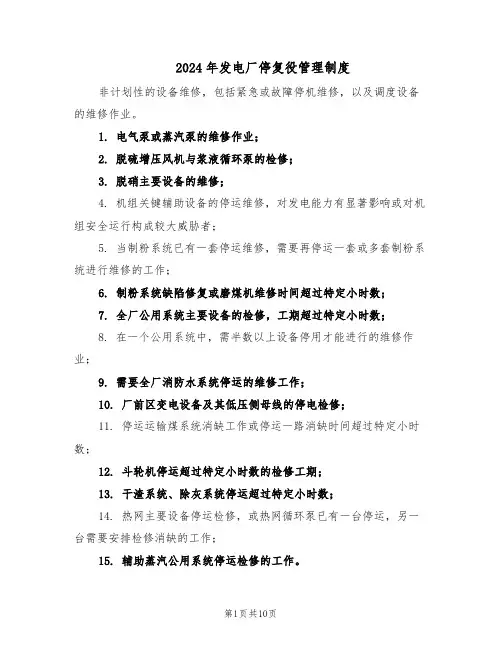 2024年发电厂停复役管理制度

非计划性的设备维修，包括紧急或故障停机维修，以及调度设备的维修作业。

1. 电气泵或蒸汽泵的维修作业；

2. 脱硫增压风机与浆液循环泵的检修；

3. 脱硝主要设备的维修；

4. 机组关键辅助设备的停运维修，对发电能力有显著影响或对机组安全运行构成较大威胁者；

5. 当制粉系统已有一套停运维修，需要再停运一套或多套制粉系统进行维修的工作；

6. 制粉系统缺陷修复或磨煤机维修时间超过特定小时数；

7. 全厂公用系统主要设备的检修，工期超过特定小时数；

8. 在一个公用系统中，需半数以上设备停用才能进行的维修作业；

9. 需要全厂消防水系统停运的维修工作；

10. 厂前区变电设备及其低压侧母线的停电检修；

11. 停运运输煤系统消缺工作或停运一路消缺时间超过特定小时数；

12. 斗轮机停运超过特定小时数的检修工期；

13. 干渣系统、除灰系统停运超过特定小时数；

14. 热网主要设备停运检修，或热网循环泵已有一台停运，另一台需要安排检修消缺的工作；

15. 辅助蒸汽公用系统停运检修的工作。

第1页共10页